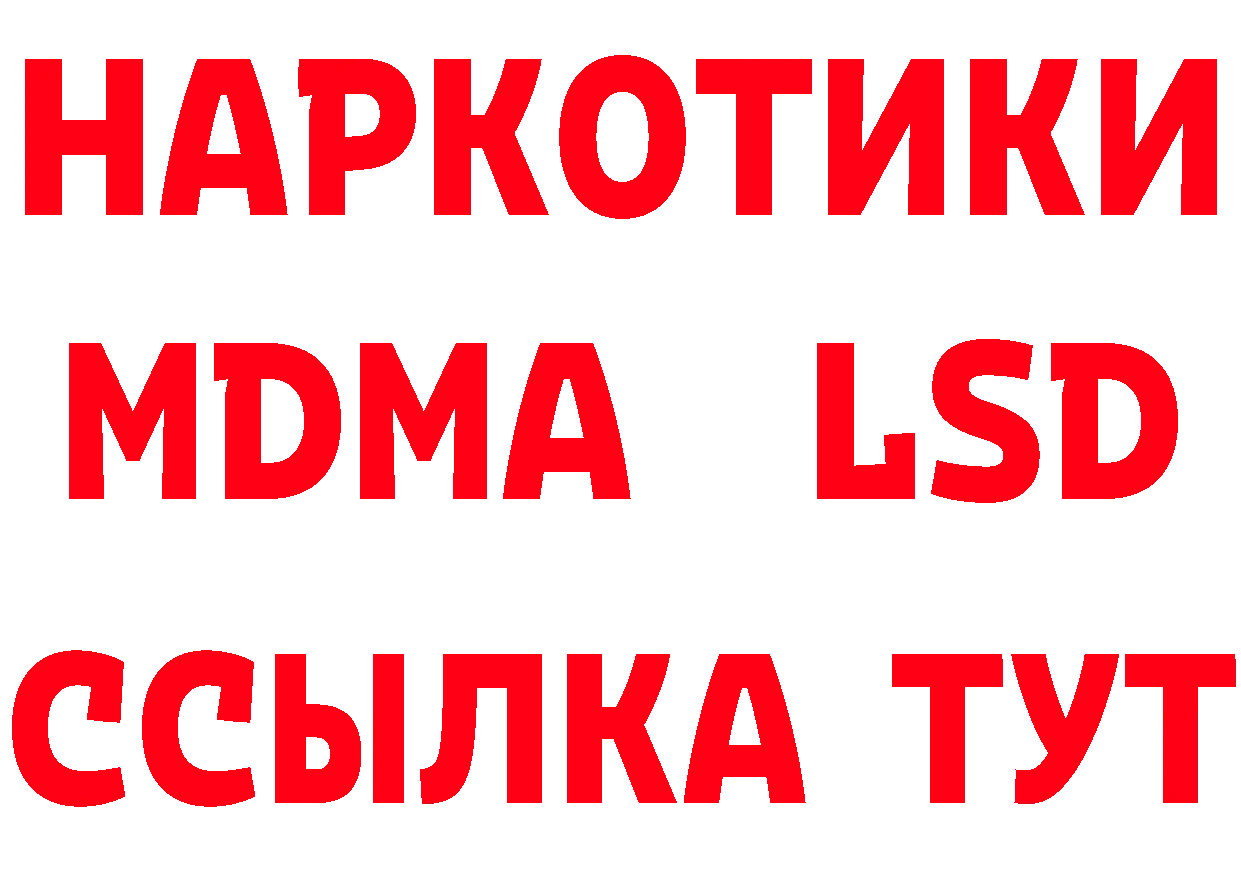 НАРКОТИКИ
MDMA LSD
ССЫЛКА ТУТ